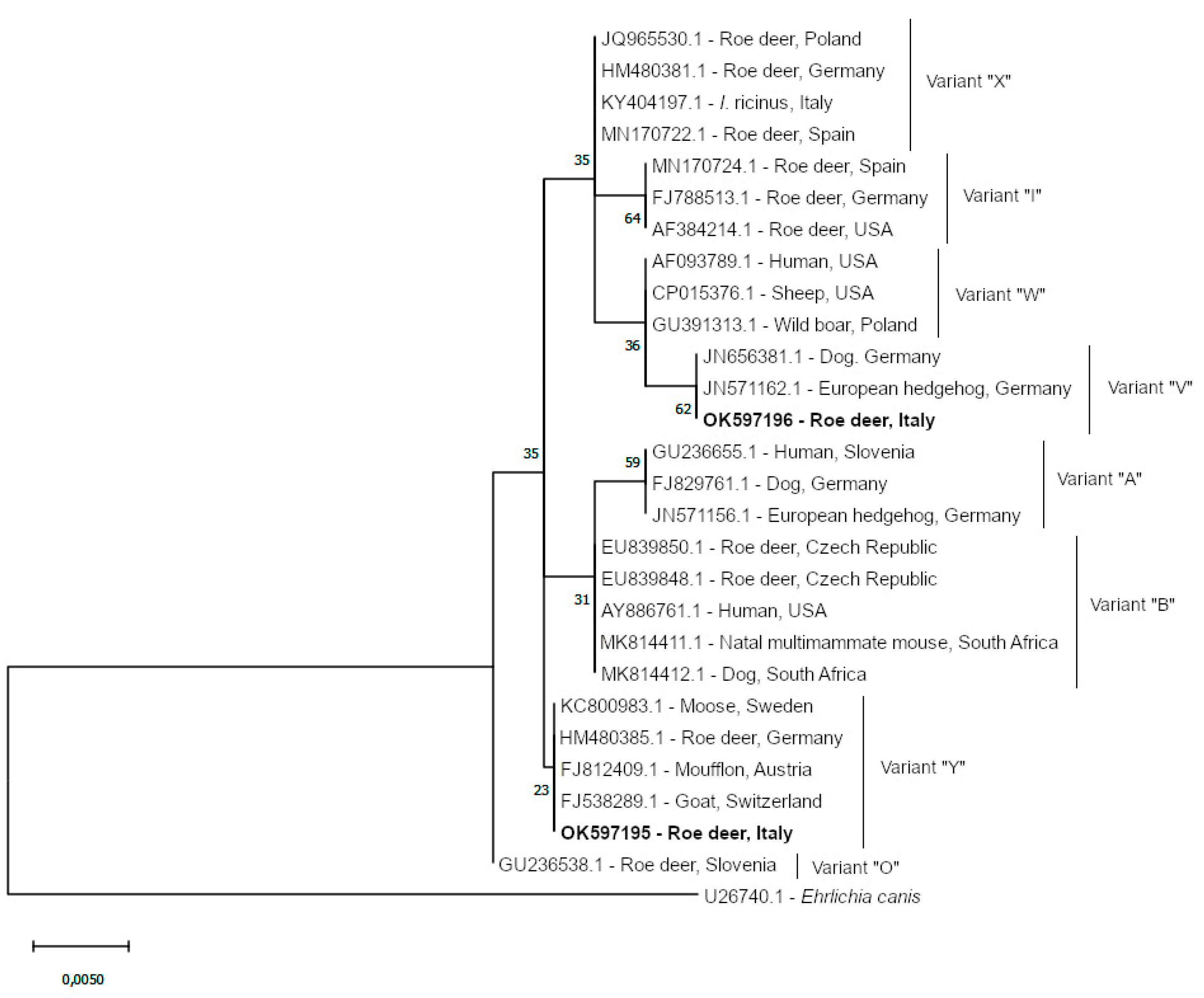 JQ965530.1 - Roe deer, Poland
HM480381.1 - Roe deer, Germany
KY404197.1 - I. ricinus, Italy
MN170722.1 - Roe deer, Spain
Variant "X"
35
MN170724.1 - Roe deer, Spain
FJ788513.1 - Roe deer, Germany
64
AF384214.1 - Roe deer, USA
Variant "I"
AF093789.1 - Human, USA
CP015376.1 - Sheep, USA
GU391313.1 - Wild boar, Poland
Variant "W"
36
JN656381.1 - Dog. Germany
JN571162.1 - European hedgehog, Germany
62
OK597196 - Roe deer, Italy
Variant "V"
35
59
GU236655.1 - Human, Slovenia
FJ829761.1 - Dog, Germany
JN571156.1 - European hedgehog, Germany
Variant "A"
EU839850.1 - Roe deer, Czech Republic
EU839848.1 - Roe deer, Czech Republic
31
AY886761.1 - Human, USA
MK814411.1 - Natal multimammate mouse, South Africa
MK814412.1 - Dog, South Africa
Variant "B"
KC800983.1 - Moose, Sweden
HM480385.1 - Roe deer, Germany
FJ812409.1 - Moufflon, Austria
23
FJ538289.1 - Goat, Switzerland
OK597195 - Roe deer, Italy
Variant "Y"
GU236538.1 - Roe deer, Slovenia
Variant "O"
U26740.1 - Ehrlichia canis
0,0050